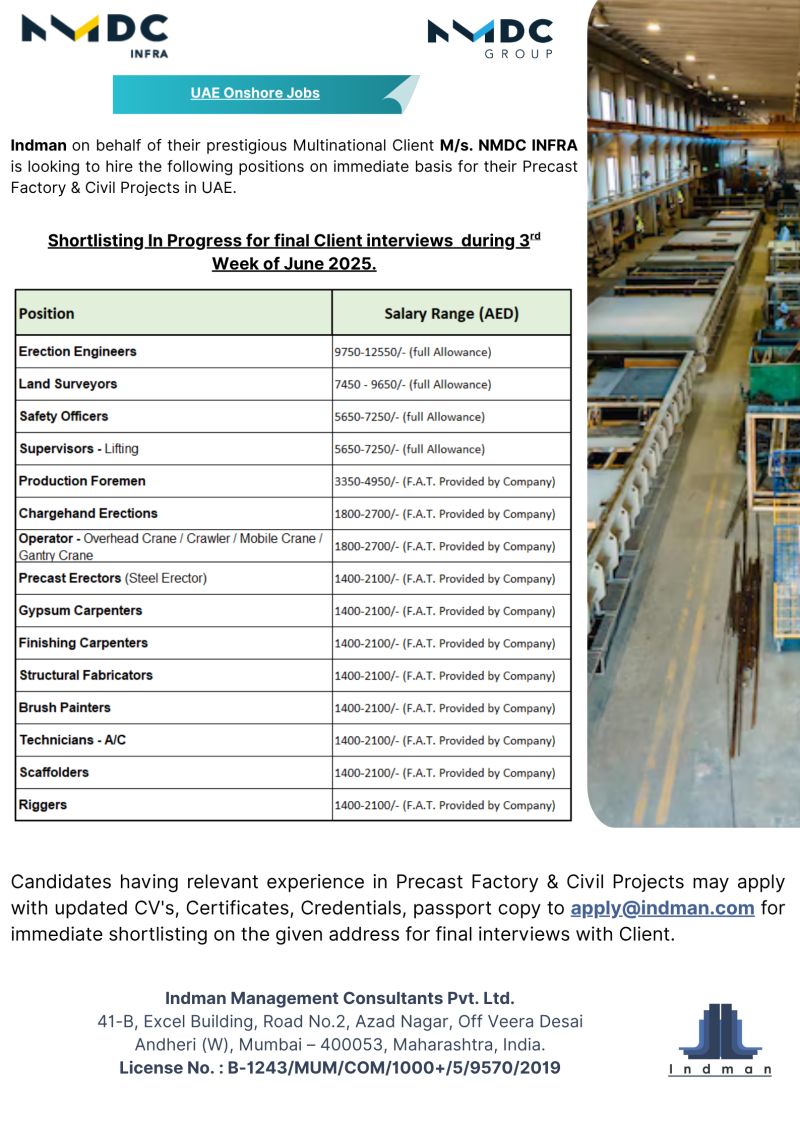 NMDC INFRA

NMDC GROUP

UAE Onshore Jobs

Indman on behalf of their prestigious Multinational Client M/s. NMDC INFRA is looking to hire the following positions on immediate basis for their Precast Factory & Civil Projects in UAE.

Shortlisting In Progress for final Client interviews during 3$^{rd}$ Week of June 2025.

| Position | Salary Range (AED) |
|---|---|
| Erection Engineers | 9750-12550/- (full Allowance) |
| Land Surveyors | 7450 - 9650/- (full Allowance) |
| Safety Officers | 5650-7250/- (full Allowance) |
| Supervisors - Lifting | 5650-7250/- (full Allowance) |
| Production Foremen | 3350-4950/- (F.A.T. Provided by Company) |
| Chargehand Erections | 1800-2700/- (F.A.T. Provided by Company) |
| Operator - Overhead Crane / Crawler / Mobile Crane / Gantry Crane | 1800-2700/- (F.A.T. Provided by Company) |
| Precast Erectors (Steel Erector) | 1400-2100/- (F.A.T. Provided by Company) |
| Gypsum Carpenters | 1400-2100/- (F.A.T. Provided by Company) |
| Finishing Carpenters | 1400-2100/- (F.A.T. Provided by Company) |
| Structural Fabricators | 1400-2100/- (F.A.T. Provided by Company) |
| Brush Painters | 1400-2100/- (F.A.T. Provided by Company) |
| Technicians - A/C | 1400-2100/- (F.A.T. Provided by Company) |
| Scaffolders | 1400-2100/- (F.A.T. Provided by Company) |
| Riggers | 1400-2100/- (F.A.T. Provided by Company) |

Candidates having relevant experience in Precast Factory & Civil Projects may apply with updated CV's, Certificates, Credentials, passport copy to apply@indman.com for immediate shortlisting on the given address for final interviews with Client.

Indman Management Consultants Pvt. Ltd.
41-B, Excel Building, Road No.2, Azad Nagar, Off Veera Desai
Andheri (W), Mumbai – 400053, Maharashtra, India.
License No. : B-1243/MUM/COM/1000+/5/9570/2019

Indman